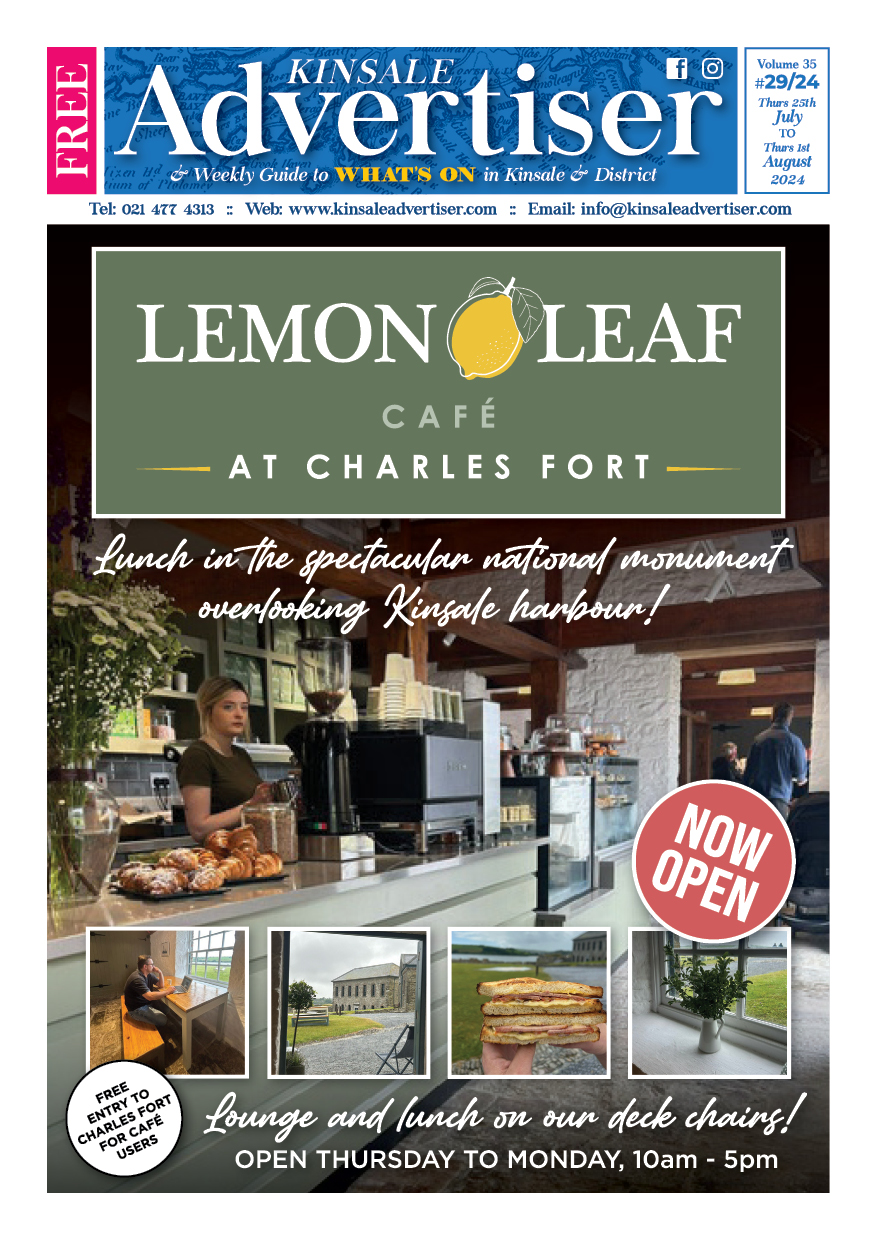 FREE

KINSALE Advertiser

& Weekly Guide to WHAT'S ON in Kinsale & District

Volume 35
#29/24
Thurs 25th July TO Thurs 1st August 2024

Tel: 021 477 4313 :: Web: www.kinsaleadvertiser.com :: Email: info@kinsaleadvertiser.com

LEMON LEAF
CAFÉ
AT CHARLES FORT

Lunch in the spectacular national monument overlooking Kinsale harbour!

NOW OPEN

FREE ENTRY TO CHARLES FORT FOR CAFÉ USERS

Lounge and lunch on our deck chairs!

OPEN THURSDAY TO MONDAY, 10am - 5pm